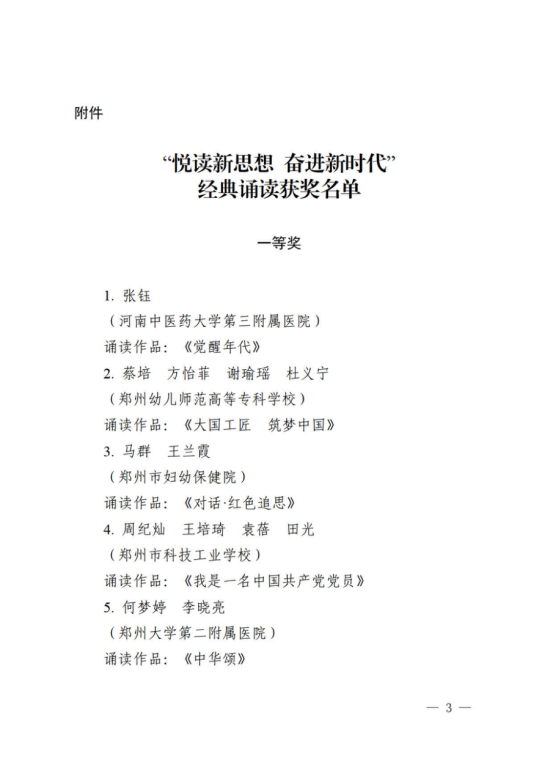 附件

“悦读新思想 奋进新时代”
经典诵读获奖名单

一等奖

1. 张钰
（河南中医药大学第三附属医院）
诵读作品：《觉醒年代》
2. 蔡培 方怡菲 谢瑜瑶 杜义宁
（郑州幼儿师范高等专科学校）
诵读作品：《大国工匠 筑梦中国》
3. 马群 王兰霞
（郑州市妇幼保健院）
诵读作品：《对话·红色追思》
4. 周纪灿 王培琦 袁蓓 田光
（郑州市科技工业学校）
诵读作品：《我是一名中国共产党党员》
5. 何梦婷 李晓亮
（郑州大学第二附属医院）
诵读作品：《中华颂》

— 3 —